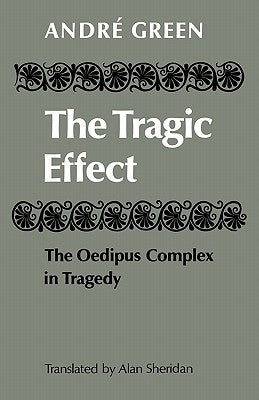 ANDRÉ GREEN

The Tragic Effect

The Oedipus Complex in Tragedy

Translated by Alan Sheridan